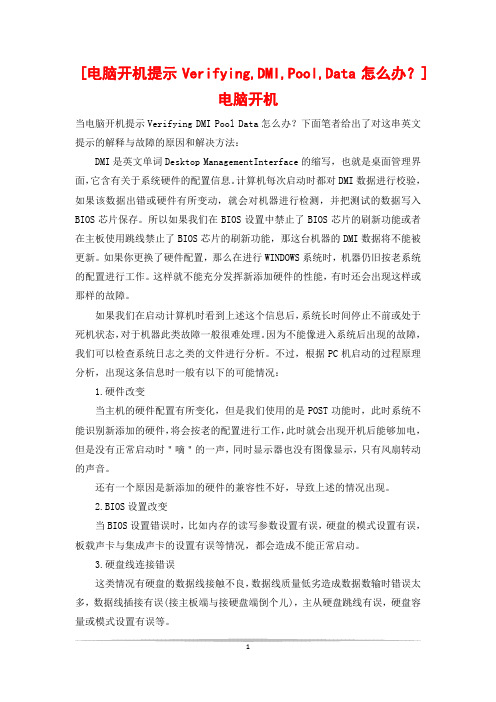 [电脑开机提示 Verifying,DMI,Pool,Data 怎么办？] 电脑开机

当电脑开机提示 Verifying DMI Pool Data 怎么办？下面笔者给出了对这串英文提示的解释与故障的原因和解决方法：

DMI 是英文单词 Desktop ManagementInterface 的缩写，也就是桌面管理界面，它含有关于系统硬件的配置信息。计算机每次启动时都对 DMI 数据进行校验，如果该数据出错或硬件有所变动，就会对机器进行检测，并把测试的数据写入 BIOS 芯片保存。所以如果我们在 BIOS 设置中禁止了 BIOS 芯片的刷新功能或者在主板使用跳线禁止了 BIOS 芯片的刷新功能，那这台机器的 DMI 数据将不能被更新。如果你更换了硬件配置，那么在进行 WINDOWS 系统时，机器仍旧按老系统的配置进行工作。这样就不能充分发挥新添加硬件的性能，有时还会出现这样或那样的故障。

如果我们在启动计算机时看到上述这个信息后，系统长时间停止不前或处于死机状态，对于机器此类故障一般很难处理。因为不能像进入系统后出现的故障，我们可以检查系统日志之类的文件进行分析。不过，根据 PC 机启动的过程原理分析，出现这条信息时一般有以下的可能情况：

1.硬件改变

当主机的硬件配置有所变化，但是我们使用的是 POST 功能时，此时系统不能识别新添加的硬件，将会按老的配置进行工作，此时就会出现开机后能够加电，但是没有正常启动时"嘀"的一声，同时显示器也没有图像显示，只有风扇转动的声音。

还有一个原因是新添加的硬件的兼容性不好，导致上述的情况出现。

2.BIOS 设置改变

当 BIOS 设置错误时，比如内存的读写参数设置有误，硬盘的模式设置有误，板载声卡与集成声卡的设置有误等情况，都会造成不能正常启动。

3.硬盘线连接错误

这类情况有硬盘的数据线接触不良，数据线质量低劣造成数据数输时错误太多，数据线插接有误(接主板端与接硬盘端倒个儿)，主从硬盘跳线有误，硬盘容量或模式设置有误等。

1